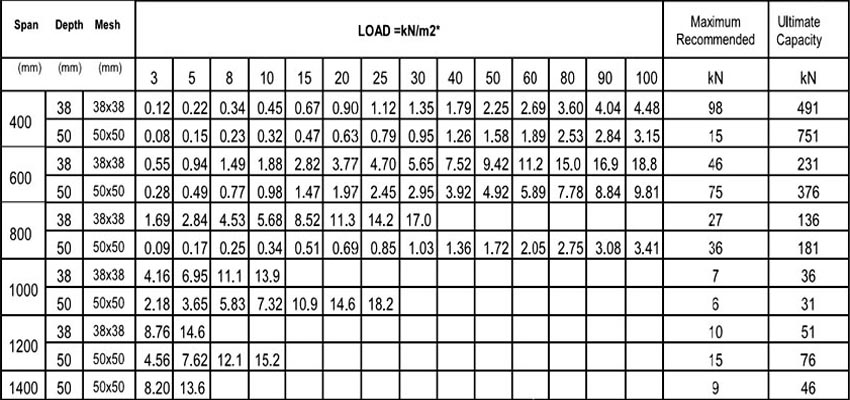 | Span | Depth | Mesh | LOAD =kN/m2* | | | | | | | | | | | | | | Maximum Recommended | Ultimate Capacity |
|---|---|---|---|---|---|---|---|---|---|---|---|---|---|---|---|---|---|---|
| (mm) | (mm) | (mm) | 3 | 5 | 8 | 10 | 15 | 20 | 25 | 30 | 40 | 50 | 60 | 80 | 90 | 100 | kN | kN |
| 400 | 38 | 38x38 | 0.12 | 0.22 | 0.34 | 0.45 | 0.67 | 0.90 | 1.12 | 1.35 | 1.79 | 2.25 | 2.69 | 3.60 | 4.04 | 4.48 | 98 | 491 |
| | 50 | 50x50 | 0.08 | 0.15 | 0.23 | 0.32 | 0.47 | 0.63 | 0.79 | 0.95 | 1.26 | 1.58 | 1.89 | 2.53 | 2.84 | 3.15 | 15 | 751 |
| 600 | 38 | 38x38 | 0.55 | 0.94 | 1.49 | 1.88 | 2.82 | 3.77 | 4.70 | 5.65 | 7.52 | 9.42 | 11.2 | 15.0 | 16.9 | 18.8 | 46 | 231 |
| | 50 | 50x50 | 0.28 | 0.49 | 0.77 | 0.98 | 1.47 | 1.97 | 2.45 | 2.95 | 3.92 | 4.92 | 5.89 | 7.78 | 8.84 | 9.81 | 75 | 376 |
| 800 | 38 | 38x38 | 1.69 | 2.84 | 4.53 | 5.68 | 8.52 | 11.3 | 14.2 | 17.0 | | | | | | | 27 | 136 |
| | 50 | 50x50 | 0.09 | 0.17 | 0.25 | 0.34 | 0.51 | 0.69 | 0.85 | 1.03 | 1.36 | 1.72 | 2.05 | 2.75 | 3.08 | 3.41 | 36 | 181 |
| 1000 | 38 | 38x38 | 4.16 | 6.95 | 11.1 | 13.9 | | | | | | | | | | | 7 | 36 |
| | 50 | 50x50 | 2.18 | 3.65 | 5.83 | 7.32 | 10.9 | 14.6 | 18.2 | | | | | | | | 6 | 31 |
| 1200 | 38 | 38x38 | 8.76 | 14.6 | | | | | | | | | | | | | 10 | 51 |
| | 50 | 50x50 | 4.56 | 7.62 | 12.1 | 15.2 | | | | | | | | | | | 15 | 76 |
| 1400 | 50 | 50x50 | 8.20 | 13.6 | | | | | | | | | | | | | 9 | 46 |